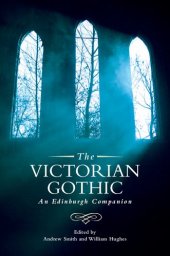 The
VICTORIAN
GOTHIC
An Edinburgh Companion

Edited by
Andrew Smith and William Hughes